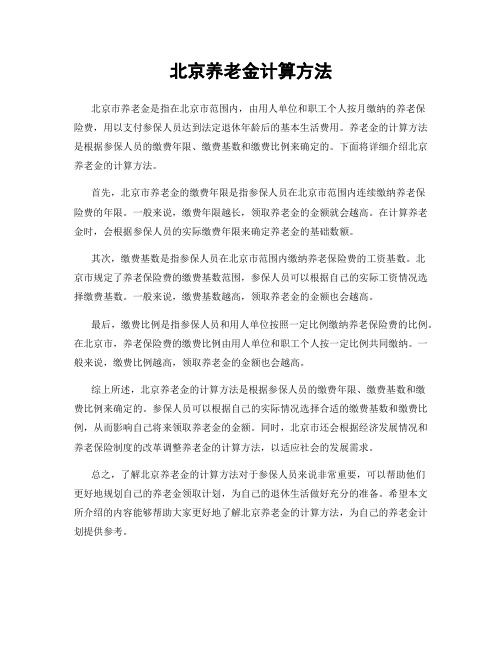 北京养老金计算方法

北京市养老金是指在北京市范围内，由用人单位和职工个人按月缴纳的养老保险费，用以支付参保人员达到法定退休年龄后的基本生活费用。养老金的计算方法是根据参保人员的缴费年限、缴费基数和缴费比例来确定的。下面将详细介绍北京养老金的计算方法。

首先，北京市养老金的缴费年限是指参保人员在北京市范围内连续缴纳养老保险费的年限。一般来说，缴费年限越长，领取养老金的金额就会越高。在计算养老金时，会根据参保人员的实际缴费年限来确定养老金的基础数额。

其次，缴费基数是指参保人员在北京市范围内缴纳养老保险费的工资基数。北京市规定了养老保险费的缴费基数范围，参保人员可以根据自己的实际工资情况选择缴费基数。一般来说，缴费基数越高，领取养老金的金额也会越高。

最后，缴费比例是指参保人员和用人单位按照一定比例缴纳养老保险费的比例。在北京市，养老保险费的缴费比例由用人单位和职工个人按一定比例共同缴纳。一般来说，缴费比例越高，领取养老金的金额也会越高。

综上所述，北京养老金的计算方法是根据参保人员的缴费年限、缴费基数和缴费比例来确定的。参保人员可以根据自己的实际情况选择合适的缴费基数和缴费比例，从而影响自己将来领取养老金的金额。同时，北京市还会根据经济发展情况和养老保险制度的改革调整养老金的计算方法，以适应社会的发展需求。

总之，了解北京养老金的计算方法对于参保人员来说非常重要，可以帮助他们更好地规划自己的养老金领取计划，为自己的退休生活做好充分的准备。希望本文所介绍的内容能够帮助大家更好地了解北京养老金的计算方法，为自己的养老金计划提供参考。